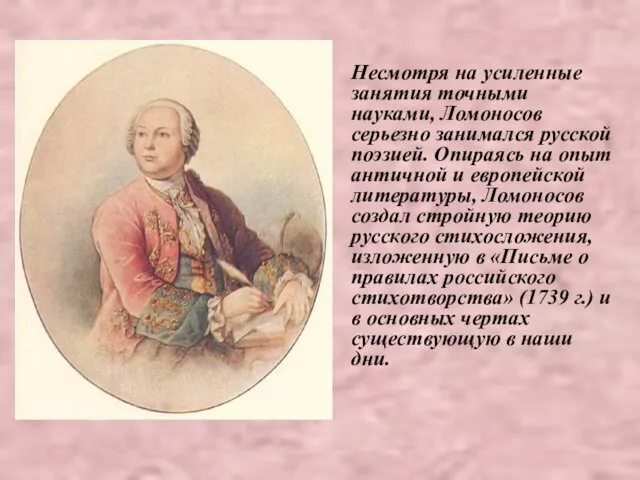 Несмотря на усиленные занятия точными науками, Ломоносов серьезно занимался русской поэзией. Опираясь на опыт античной и европейской литературы, Ломоносов создал стройную теорию русского стихосложения, изложенную в «Письме о правилах российского стихотворства» (1739 г.) и в основных чертах существующую в наши дни.